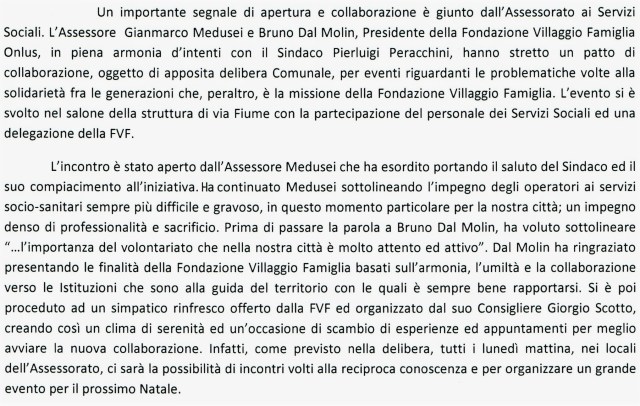 Un importante segnale di apertura e collaborazione è giunto dall'Assessorato ai Servizi Sociali. L'Assessore Gianmarco Medusei e Bruno Dal Molin, Presidente della Fondazione Villaggio Famiglia Onlus, in piena armonia d'intenti con il Sindaco Pierluigi Peracchini, hanno stretto un patto di collaborazione, oggetto di apposita delibera Comunale, per eventi riguardanti le problematiche volte alla solidarietà fra le generazioni che, peraltro, è la missione della Fondazione Villaggio Famiglia. L'evento si è svolto nel salone della struttura di via Fiume con la partecipazione del personale dei Servizi Sociali ed una delegazione della FVF.

L'incontro è stato aperto dall'Assessore Medusei che ha esordito portando il saluto del Sindaco ed il suo compiacimento all'iniziativa. Ha continuato Medusei sottolineando l'impegno degli operatori ai servizi socio-sanitari sempre più difficile e gravoso, in questo momento particolare per la nostra città; un impegno denso di professionalità e sacrificio. Prima di passare la parola a Bruno Dal Molin, ha voluto sottolineare "...l'importanza del volontariato che nella nostra città è molto attento ed attivo". Dal Molin ha ringraziato presentando le finalità della Fondazione Villaggio Famiglia basati sull'armonia, l'umiltà e la collaborazione verso le Istituzioni che sono alla guida del territorio con le quali è sempre bene rapportarsi. Si è poi proceduto ad un simpatico rinfresco offerto dalla FVF ed organizzato dal suo Consigliere Giorgio Scotto, creando così un clima di serenità ed un'occasione di scambio di esperienze ed appuntamenti per meglio avviare la nuova collaborazione. Infatti, come previsto nella delibera, tutti i lunedì mattina, nei locali dell'Assessorato, ci sarà la possibilità di incontri volti alla reciproca conoscenza e per organizzare un grande evento per il prossimo Natale.